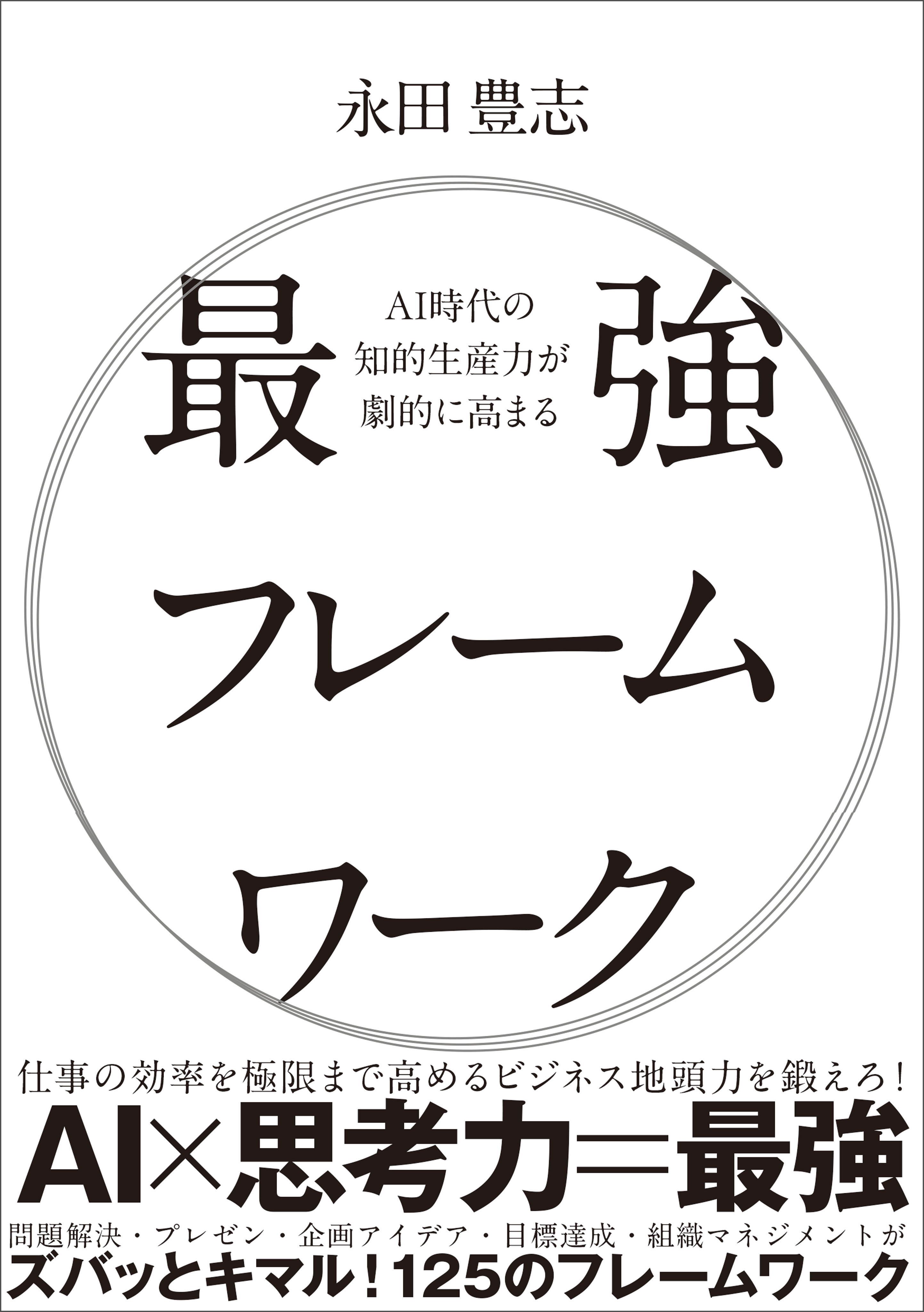 永田 豊志

AI時代の
知的生産力が
劇的に高まる

最強
フレーム
ワーク

仕事の効率を極限まで高めるビジネス地頭力を鍛えろ！

AI×思考力＝最強

問題解決・プレゼン・企画アイデア・目標達成・組織マネジメントが
ズバッとキマル！125のフレームワーク